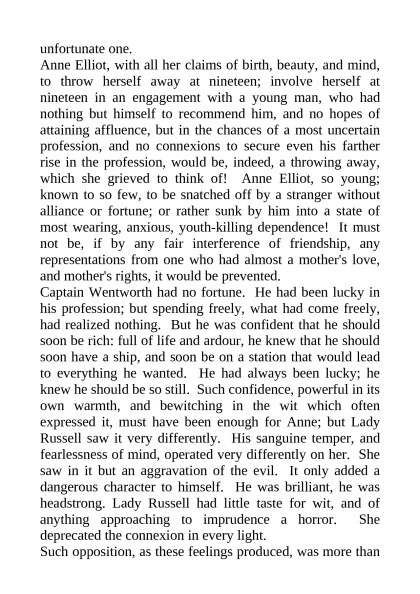 unfortunate one.

Anne Elliot, with all her claims of birth, beauty, and mind, to throw herself away at nineteen; involve herself at nineteen in an engagement with a young man, who had nothing but himself to recommend him, and no hopes of attaining affluence, but in the chances of a most uncertain profession, and no connexions to secure even his farther rise in the profession, would be, indeed, a throwing away, which she grieved to think of! Anne Elliot, so young; known to so few, to be snatched off by a stranger without alliance or fortune; or rather sunk by him into a state of most wearing, anxious, youth-killing dependence! It must not be, if by any fair interference of friendship, any representations from one who had almost a mother's love, and mother's rights, it would be prevented.

Captain Wentworth had no fortune. He had been lucky in his profession; but spending freely, what had come freely, had realized nothing. But he was confident that he should soon be rich: full of life and ardour, he knew that he should soon have a ship, and soon be on a station that would lead to everything he wanted. He had always been lucky; he knew he should be so still. Such confidence, powerful in its own warmth, and bewitching in the wit which often expressed it, must have been enough for Anne; but Lady Russell saw it very differently. His sanguine temper, and fearlessness of mind, operated very differently on her. She saw in it but an aggravation of the evil. It only added a dangerous character to himself. He was brilliant, he was headstrong. Lady Russell had little taste for wit, and of anything approaching to imprudence a horror. She deprecated the connexion in every light.

Such opposition, as these feelings produced, was more than